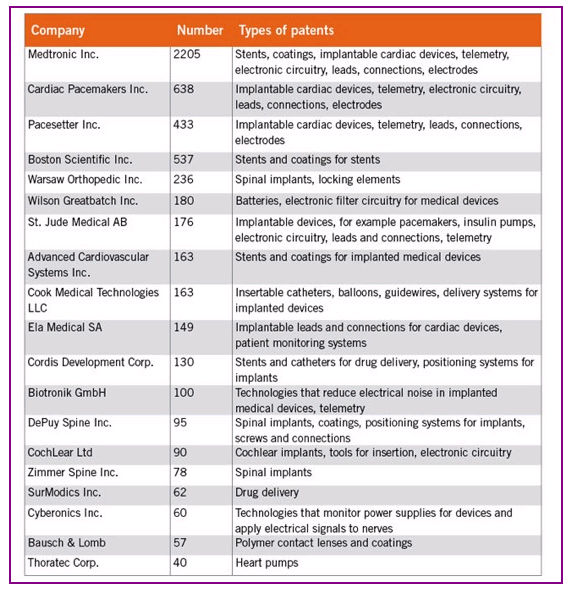 | Company | Number | Types of patents |
|---|---|---|
| Medtronic Inc. | 2205 | Stents, coatings, implantable cardiac devices, telemetry, electronic circuitry, leads, connections, electrodes |
| Cardiac Pacemakers Inc. | 638 | Implantable cardiac devices, telemetry, electronic circuitry, leads, connections, electrodes |
| Pacesetter Inc. | 433 | Implantable cardiac devices, telemetry, leads, connections, electrodes |
| Boston Scientific Inc. | 537 | Stents and coatings for stents |
| Warsaw Orthopedic Inc. | 236 | Spinal implants, locking elements |
| Wilson Greatbatch Inc. | 180 | Batteries, electronic filter circuitry for medical devices |
| St. Jude Medical AB | 176 | Implantable devices, for example pacemakers, insulin pumps, electronic circuitry, leads and connections, telemetry |
| Advanced Cardiovascular Systems Inc. | 163 | Stents and coatings for implanted medical devices |
| Cook Medical Technologies LLC | 163 | Insertable catheters, balloons, guidewires, delivery systems for implanted devices |
| Ela Medical SA | 149 | Implantable leads and connections for cardiac devices, patient monitoring systems |
| Cordis Development Corp. | 130 | Stents and catheters for drug delivery, positioning systems for implants |
| Biotronik GmbH | 100 | Technologies that reduce electrical noise in implanted medical devices, telemetry |
| DePuy Spine Inc. | 95 | Spinal implants, coatings, positioning systems for implants, screws and connections |
| CochLear Ltd | 90 | Cochlear implants, tools for insertion, electronic circuitry |
| Zimmer Spine Inc. | 78 | Spinal implants |
| SurModics Inc. | 62 | Drug delivery |
| Cyberonics Inc. | 60 | Technologies that monitor power supplies for devices and apply electrical signals to nerves |
| Bausch & Lomb | 57 | Polymer contact lenses and coatings |
| Thoratec Corp. | 40 | Heart pumps |